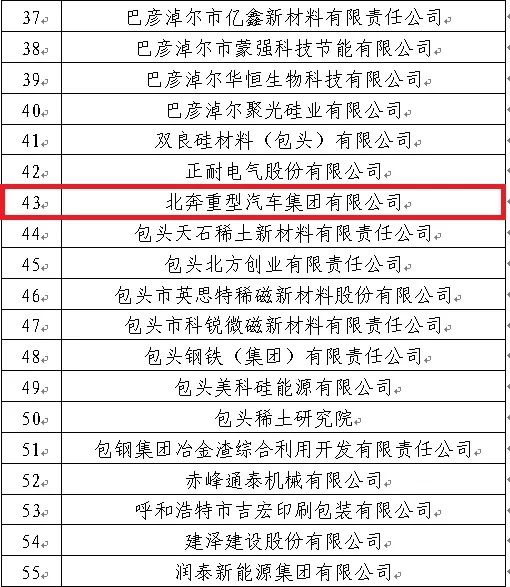 | | |
|---|---|
| 37 | 巴彦淖尔市亿鑫新材料有限责任公司 |
| 38 | 巴彦淖尔市蒙强科技节能有限公司 |
| 39 | 巴彦淖尔华恒生物科技有限公司 |
| 40 | 巴彦淖尔聚光硅业有限公司 |
| 41 | 双良硅材料（包头）有限公司 |
| 42 | 正耐电气股份有限公司 |
| 43 | 北奔重型汽车集团有限公司 |
| 44 | 包头天石稀土新材料有限责任公司 |
| 45 | 包头北方创业有限责任公司 |
| 46 | 包头市英思特稀磁新材料股份有限公司 |
| 47 | 包头市科锐微磁新材料有限责任公司 |
| 48 | 包头钢铁（集团）有限责任公司 |
| 49 | 包头美科硅能源有限公司 |
| 50 | 包头稀土研究院 |
| 51 | 包钢集团冶金渣综合利用开发有限责任公司 |
| 52 | 赤峰通泰机械有限公司 |
| 53 | 呼和浩特市吉宏印刷包装有限公司 |
| 54 | 建泽建设股份有限公司 |
| 55 | 润泰新能源集团有限公司 |